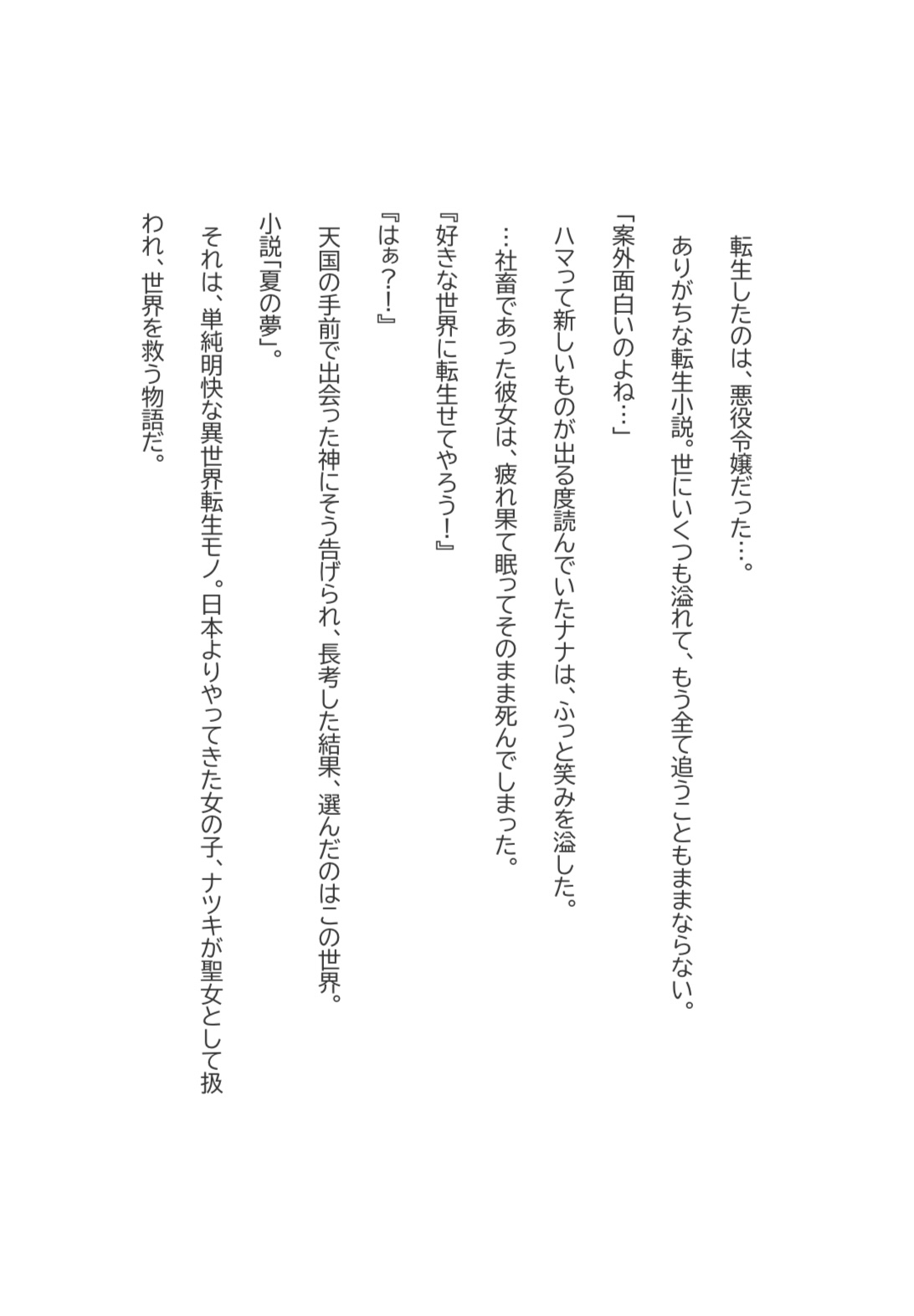 転生したのは、悪役令嬢だった…。

ありがちな転生小説。世にいくつも溢れて、もう全て追うこともままならない。

「案外面白いのよね…」

ハマって新しいものが出る度読んでいたナナは、ふっと笑みを溢した。

…社畜であった彼女は、疲れ果て眠ってそのまま死んでしまった。

『好きな世界に転生せてやろう！』

『はぁ？！』

天国の手前で出会った神にそう告げられ、長考した結果、選んだのはこの世界。

小説「夏の夢」。

それは、単純明快な異世界転生モノ。日本よりやってきた女の子、ナツキが聖女として扱われ、世界を救う物語だ。